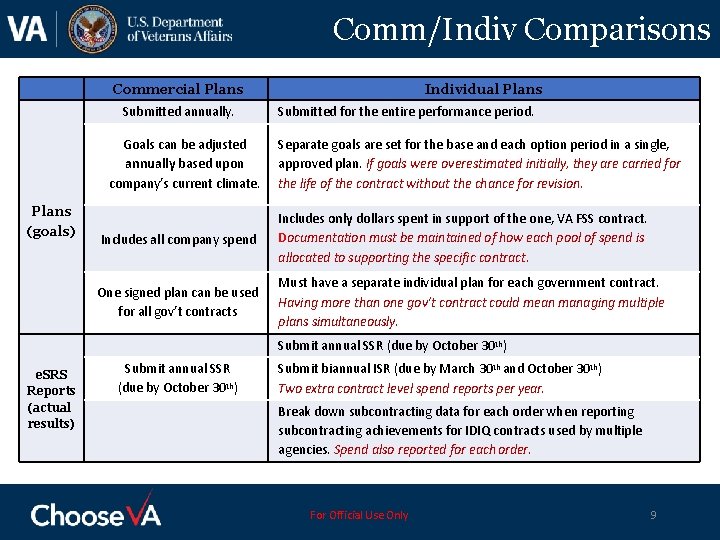 VA U.S. Department of Veterans Affairs

Comm/Indiv Comparisons

|  | Commercial Plans | Individual Plans |
|---|---|---|
| Plans (goals) | Submitted annually. | Submitted for the entire performance period. |
|  | Goals can be adjusted annually based upon company's current climate. | Separate goals are set for the base and each option period in a single, approved plan. If goals were overestimated initially, they are carried for the life of the contract without the chance for revision. |
|  | Includes all company spend | Includes only dollars spent in support of the one, VA FSS contract. Documentation must be maintained of how each pool of spend is allocated to supporting the specific contract. |
|  | One signed plan can be used for all gov't contracts | Must have a separate individual plan for each government contract. Having more than one gov't contract could mean managing multiple plans simultaneously. |
| eSRS Reports (actual results) | Submit annual SSR (due by October 30$^{th}$) | Submit annual SSR (due by October 30$^{th}$) |
|  |  | Submit biannual ISR (due by March 30$^{th}$ and October 30$^{th}$) Two extra contract level spend reports per year. |
|  |  | Break down subcontracting data for each order when reporting subcontracting achievements for IDIQ contracts used by multiple agencies. Spend also reported for each order. |

ChooseVA

For Official Use Only

9